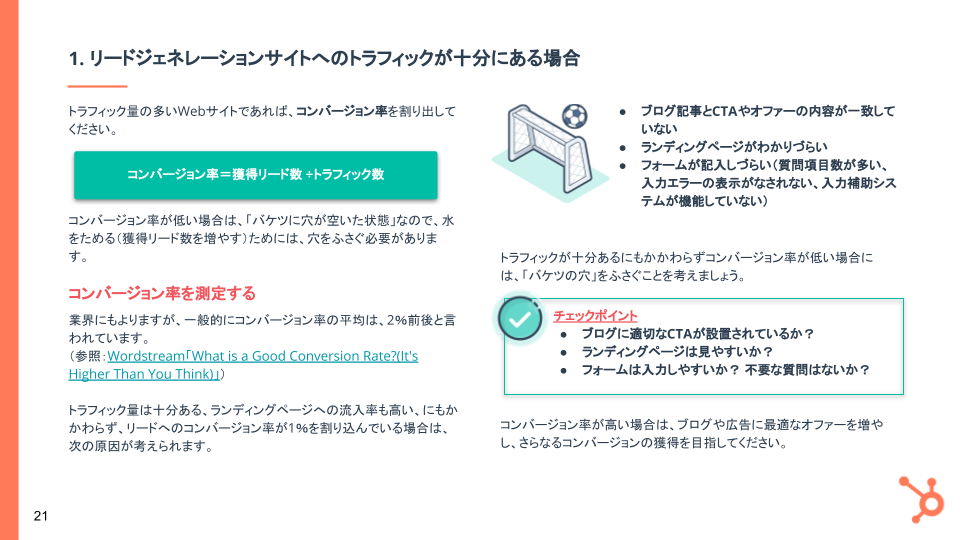 1. リードジェネレーションサイトへのトラフィックが十分にある場合

トラフィック量の多いWebサイトであれば、コンバージョン率を割り出してください。

コンバージョン率＝獲得リード数 ÷トラフィック数

コンバージョン率が低い場合は、「バケツに穴が空いた状態」なので、水をためる（獲得リード数を増やす）ためには、穴をふさぐ必要があります。

コンバージョン率を測定する

業界にもよりますが、一般的にコンバージョン率の平均は、2％前後と言われています。
（参照：Wordstream「What is a Good Conversion Rate?(It's Higher Than You Think)」）

トラフィック量は十分ある、ランディングページへの流入率も高い、にもかかわらず、リードへのコンバージョン率が1％を割り込んでいる場合は、次の原因が考えられます。

● ブログ記事とCTAやオファーの内容が一致していない
● ランディングページがわかりづらい
● フォームが記入しづらい（質問項目数が多い、入力エラーの表示がなされない、入力補助システムが機能していない）

トラフィックが十分あるにもかかわらずコンバージョン率が低い場合には、「バケツの穴」をふさぐことを考えましょう。

チェックポイント
● ブログに適切なCTAが設置されているか？
● ランディングページは見やすいか？
● フォームは入力しやすいか？ 不要な質問はないか？

コンバージョン率が高い場合は、ブログや広告に最適なオファーを増やし、さらなるコンバージョンの獲得を目指してください。

21